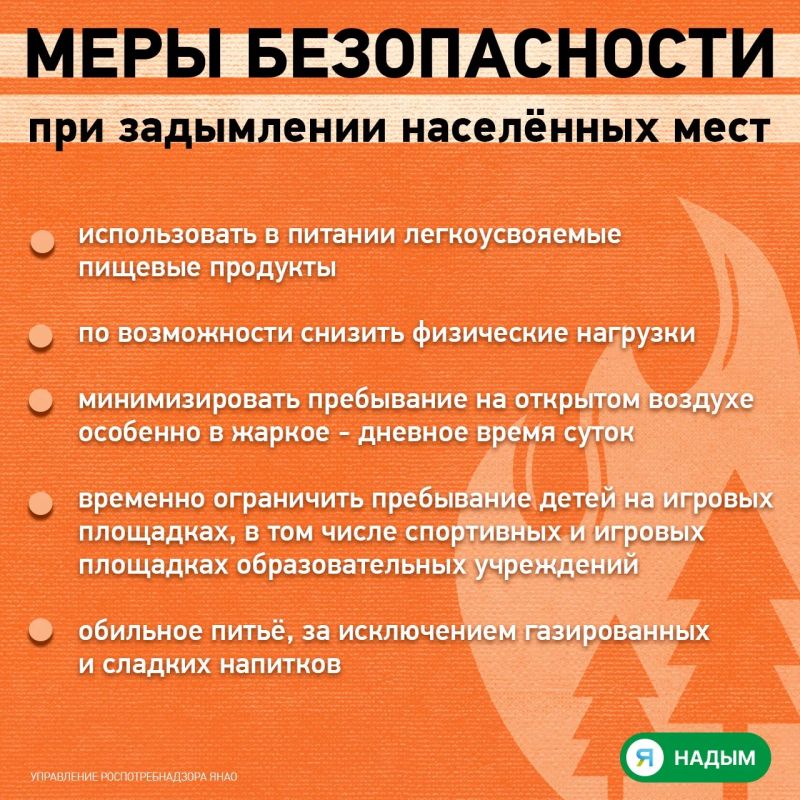 МЕРЫ БЕЗОПАСНОСТИ

при задымлении населённых мест

использовать в питании легкоусвояемые пищевые продукты

по возможности снизить физические нагрузки

минимизировать пребывание на открытом воздухе особенно в жаркое - дневное время суток

временно ограничить пребывание детей на игровых площадках, в том числе спортивных и игровых площадках образовательных учреждений

обильное питьё, за исключением газированных и сладких напитков

УПРАВЛЕНИЕ РОСПОТРЕБНАДЗОРА ЯНАО

Я НАДЫМ